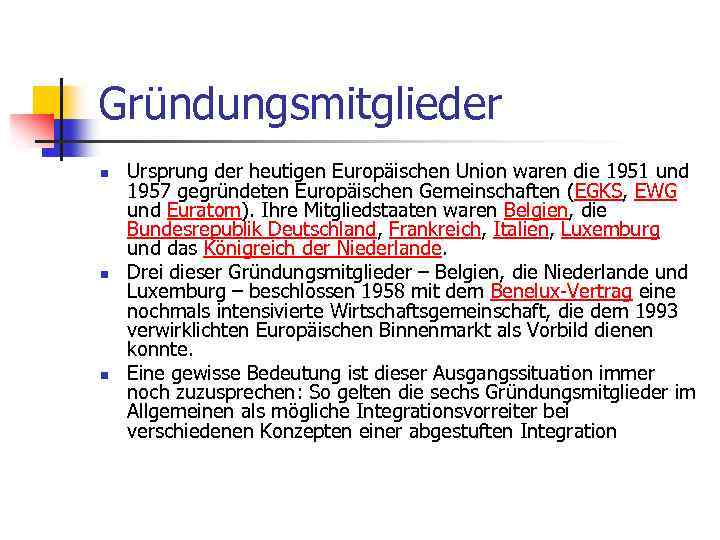 Gründungsmitglieder

Ursprung der heutigen Europäischen Union waren die 1951 und 1957 gegründeten Europäischen Gemeinschaften (EGKS, EWG und Euratom). Ihre Mitgliedstaaten waren Belgien, die Bundesrepublik Deutschland, Frankreich, Italien, Luxemburg und das Königreich der Niederlande.

Drei dieser Gründungsmitglieder – Belgien, die Niederlande und Luxemburg – beschlossen 1958 mit dem Benelux-Vertrag eine nochmals intensivierte Wirtschaftsgemeinschaft, die dem 1993 verwirklichten Europäischen Binnenmarkt als Vorbild dienen konnte.

Eine gewisse Bedeutung ist dieser Ausgangssituation immer noch zuzusprechen: So gelten die sechs Gründungsmitglieder im Allgemeinen als mögliche Integrationsvorreiter bei verschiedenen Konzepten einer abgestuften Integration